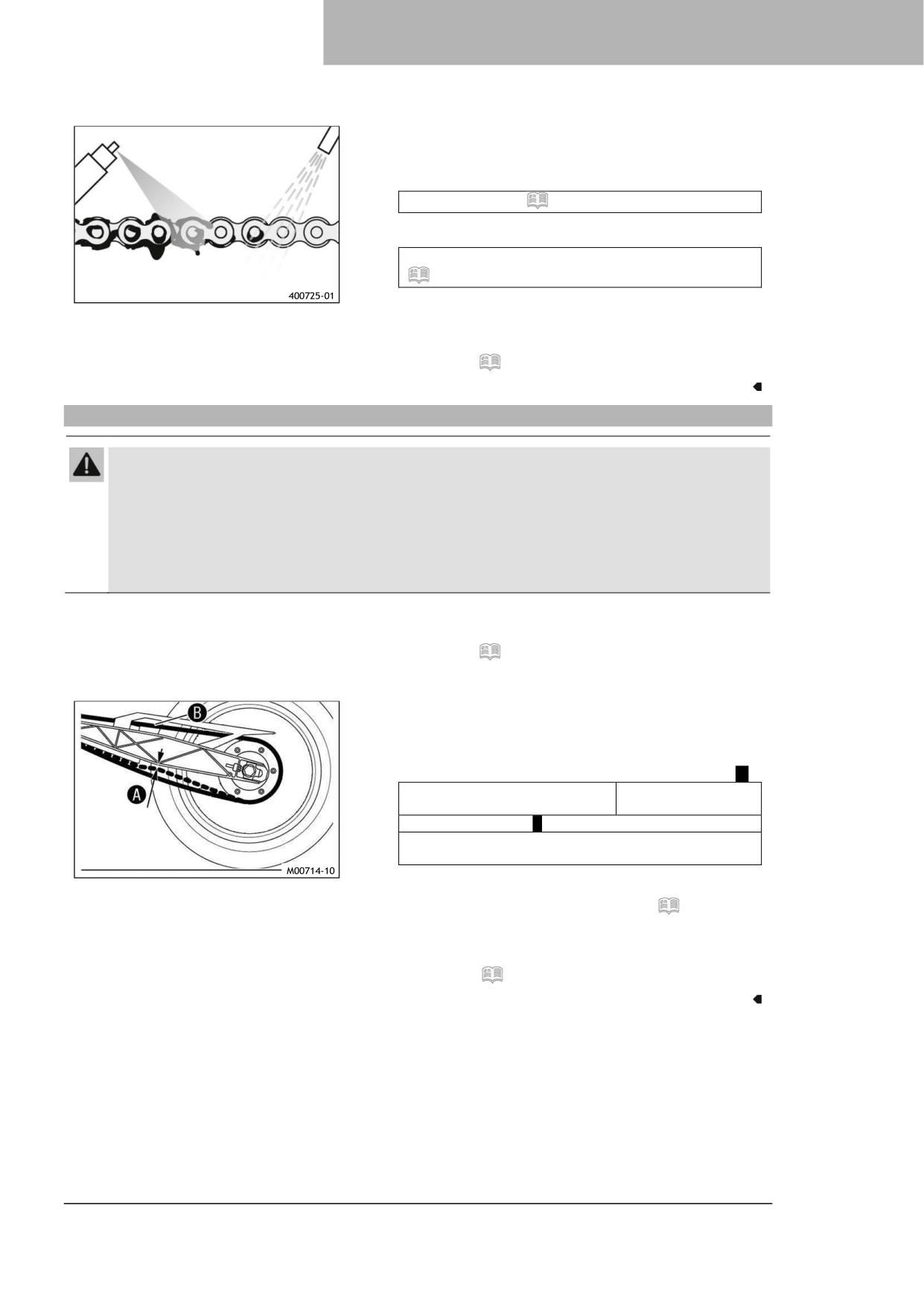 400725-01

B

A

M00714-10